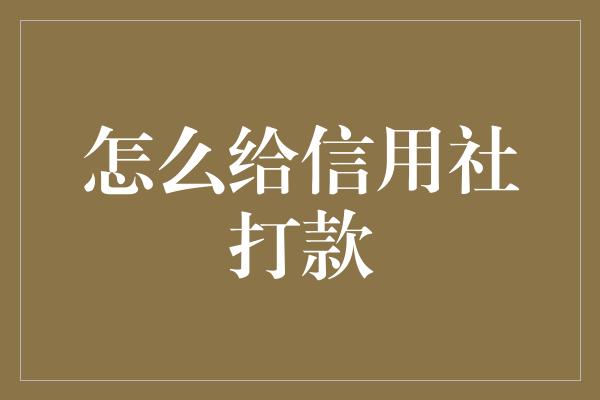 怎么给信用社打款